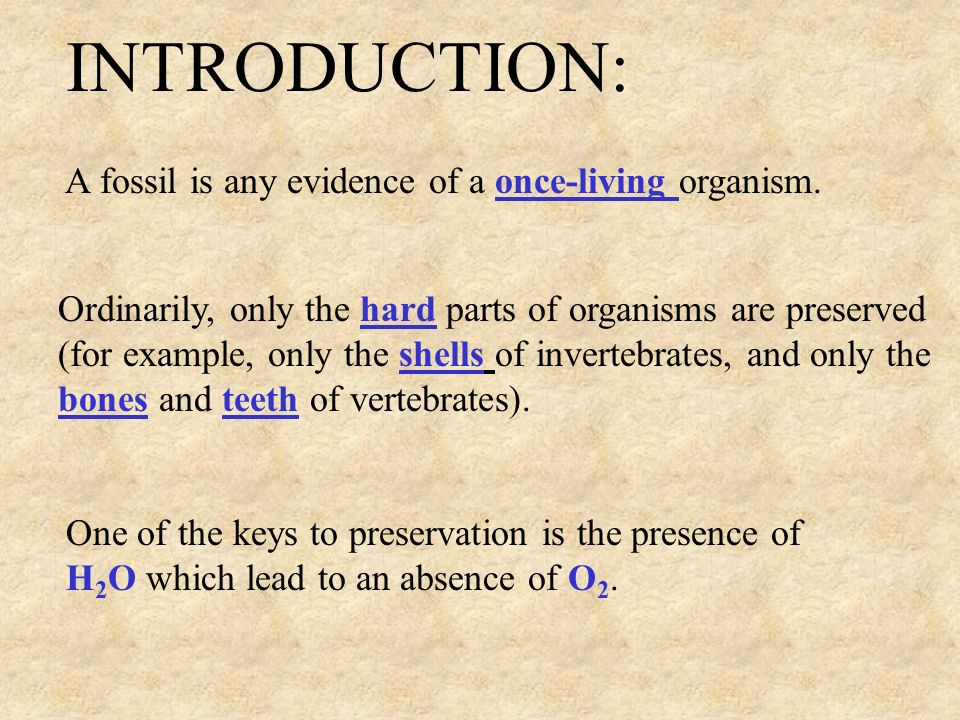 INTRODUCTION:

A fossil is any evidence of a once-living organism.

Ordinarily, only the hard parts of organisms are preserved (for example, only the shells of invertebrates, and only the bones and teeth of vertebrates).

One of the keys to preservation is the presence of $H_2O$ which lead to an absence of $O_2$.